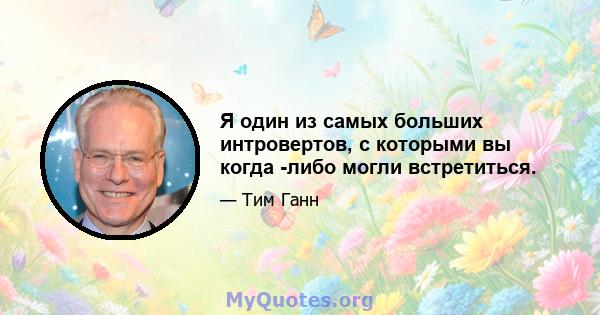 Я один из самых больших интровертов, с которыми вы когда -либо могли встретиться.

— Тим Ганн

MyQuotes.org